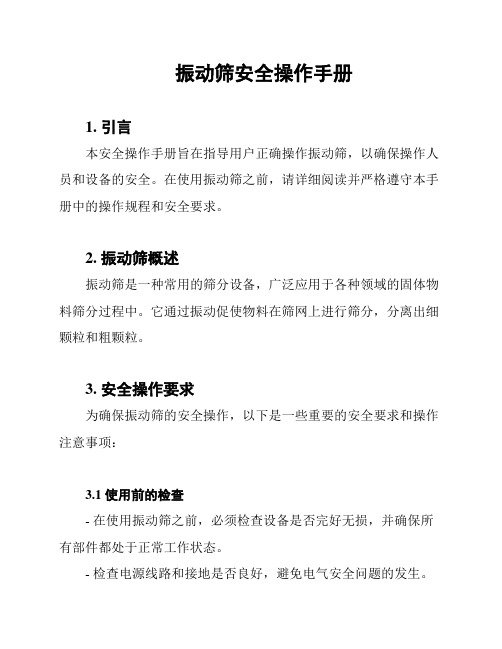 振动筛安全操作手册

1. 引言

本安全操作手册旨在指导用户正确操作振动筛，以确保操作人员和设备的安全。在使用振动筛之前，请详细阅读并严格遵守本手册中的操作规程和安全要求。

2. 振动筛概述

振动筛是一种常用的筛分设备，广泛应用于各种领域的固体物料筛分过程中。它通过振动促使物料在筛网上进行筛分，分离出细颗粒和粗颗粒。

3. 安全操作要求

为确保振动筛的安全操作，以下是一些重要的安全要求和操作注意事项：

3.1 使用前的检查

- 在使用振动筛之前，必须检查设备是否完好无损，并确保所有部件都处于正常工作状态。

- 检查电源线路和接地是否良好，避免电气安全问题的发生。